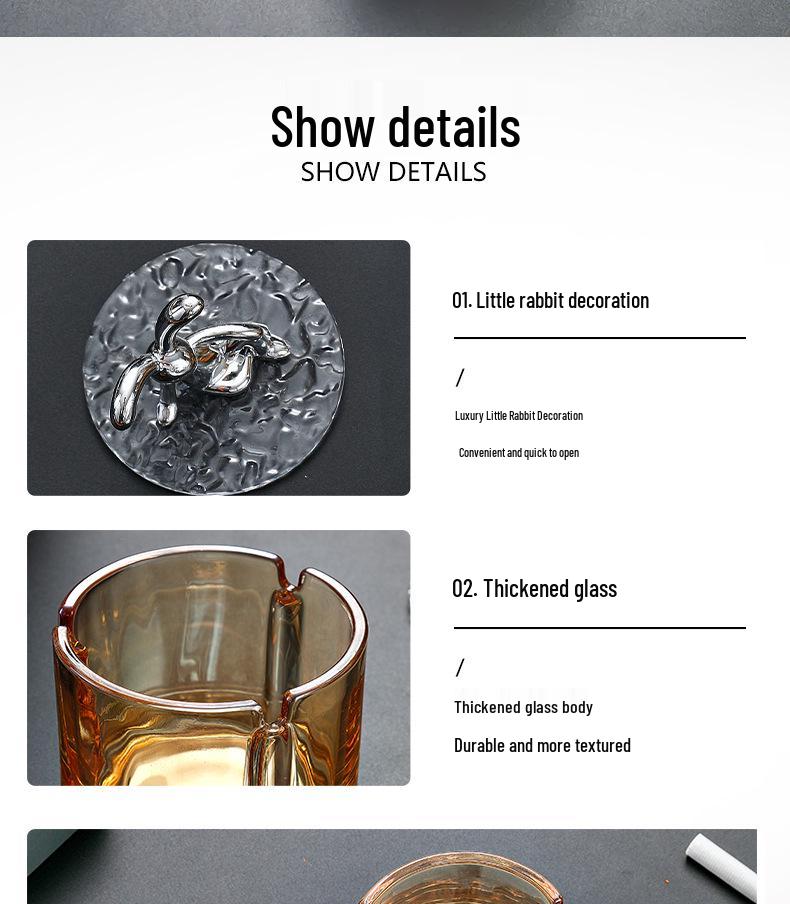 Show details
SHOW DETAILS

01. Little rabbit decoration

/

Luxury Little Rabbit Decoration

Convenient and quick to open

02. Thickened glass

/

Thickened glass body

Durable and more textured